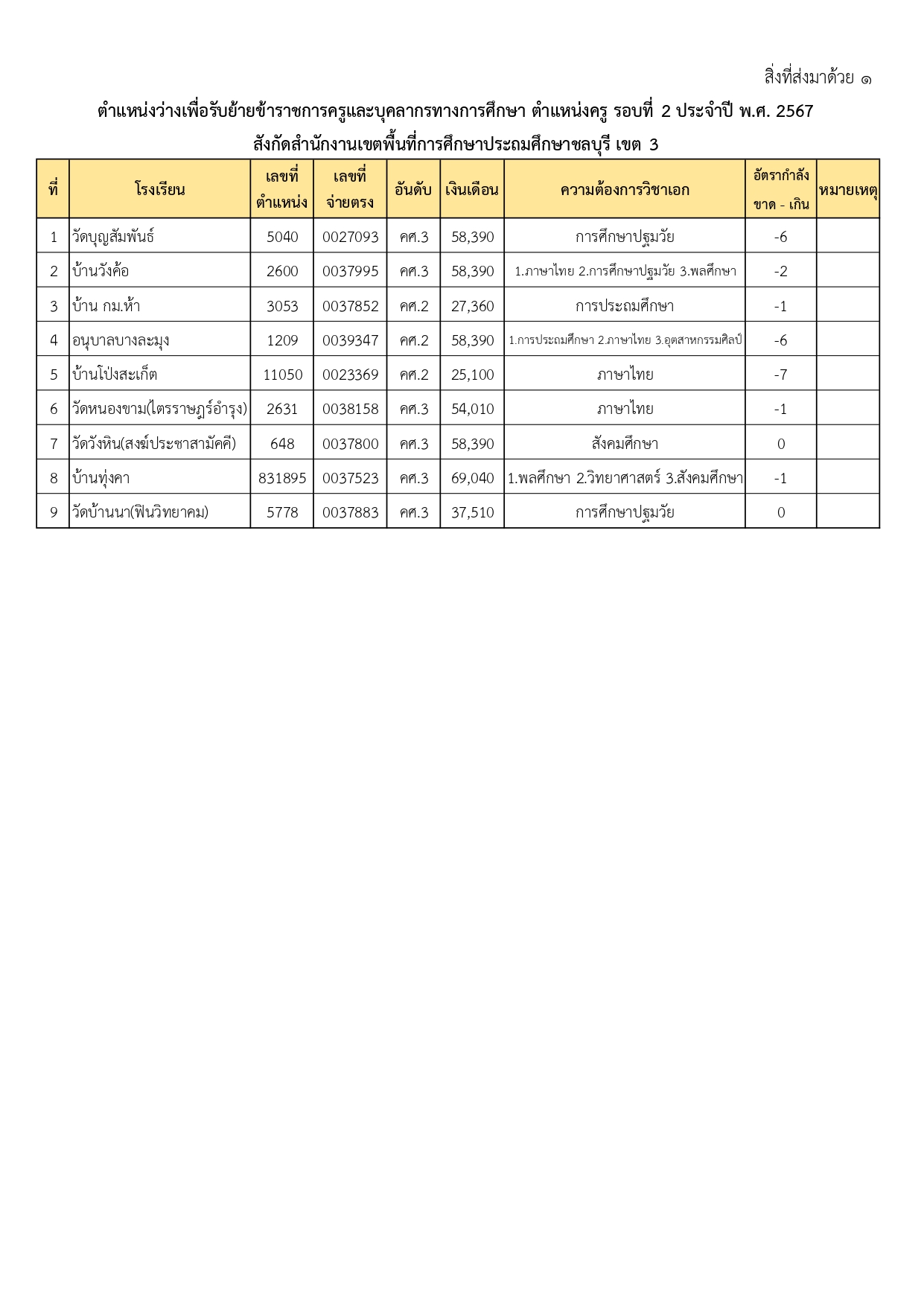 สิ่งที่ส่งมาด้วย ๑

ตำแหน่งว่างเพื่อรับย้ายข้าราชการครูและบุคลากรทางการศึกษา ตำแหน่งครู รอบที่ 2 ประจำปี พ.ศ. 2567
สังกัดสำนักงานเขตพื้นที่การศึกษาประถมศึกษาชลบุรี เขต 3

| ที่ | โรงเรียน | เลขที่ ตำแหน่ง | เลขที่ จ่ายตรง | อันดับ | เงินเดือน | ความต้องการวิชาเอก | อัตรากำลัง ขาด - เกิน | หมายเหตุ |
|---|---|---|---|---|---|---|---|---|
| 1 | วัดบุญสัมพันธ์ | 5040 | 0027093 | คศ.3 | 58,390 | การศึกษาปฐมวัย | -6 | |
| 2 | บ้านวังค้อ | 2600 | 0037995 | คศ.3 | 58,390 | 1.ภาษาไทย 2.การศึกษาปฐมวัย 3.พลศึกษา | -2 | |
| 3 | บ้าน กม.ห้า | 3053 | 0037852 | คศ.2 | 27,360 | การประถมศึกษา | -1 | |
| 4 | อนุบาลบางละมุง | 1209 | 0039347 | คศ.2 | 58,390 | 1.การประถมศึกษา 2.ภาษาไทย 3.อุตสาหกรรมศิลป์ | -6 | |
| 5 | บ้านโป่งสะเก็ต | 11050 | 0023369 | คศ.2 | 25,100 | ภาษาไทย | -7 | |
| 6 | วัดหนองขาม(ไตรราษฎร์อำรุง) | 2631 | 0038158 | คศ.3 | 54,010 | ภาษาไทย | -1 | |
| 7 | วัดวังหิน(สงฆ์ประชาสามัคคี) | 648 | 0037800 | คศ.3 | 58,390 | สังคมศึกษา | 0 | |
| 8 | บ้านทุ่งคา | 831895 | 0037523 | คศ.3 | 69,040 | 1.พลศึกษา 2.วิทยาศาสตร์ 3.สังคมศึกษา | -1 | |
| 9 | วัดบ้านนา(ฟินวิทยาคม) | 5778 | 0037883 | คศ.3 | 37,510 | การศึกษาปฐมวัย | 0 | |